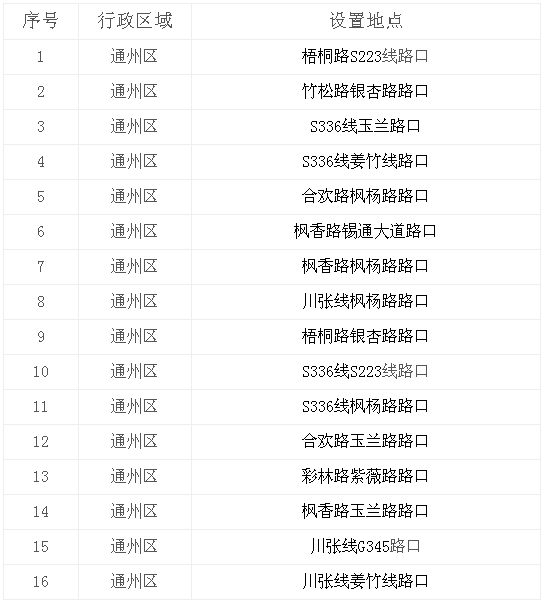 | 序号 | 行政区域 | 设置地点 |
|---|---|---|
| 1 | 通州区 | 梧桐路S223线路口 |
| 2 | 通州区 | 竹松路银杏路路口 |
| 3 | 通州区 | S336线玉兰路口 |
| 4 | 通州区 | S336线姜竹线路口 |
| 5 | 通州区 | 合欢路枫杨路路口 |
| 6 | 通州区 | 枫香路锡通大道路口 |
| 7 | 通州区 | 枫香路枫杨路路口 |
| 8 | 通州区 | 川张线枫杨路路口 |
| 9 | 通州区 | 梧桐路银杏路路口 |
| 10 | 通州区 | S336线S223线路口 |
| 11 | 通州区 | S336线枫杨路路口 |
| 12 | 通州区 | 合欢路玉兰路路口 |
| 13 | 通州区 | 彩林路紫薇路路口 |
| 14 | 通州区 | 枫香路玉兰路路口 |
| 15 | 通州区 | 川张线G345路口 |
| 16 | 通州区 | 川张线姜竹线路口 |